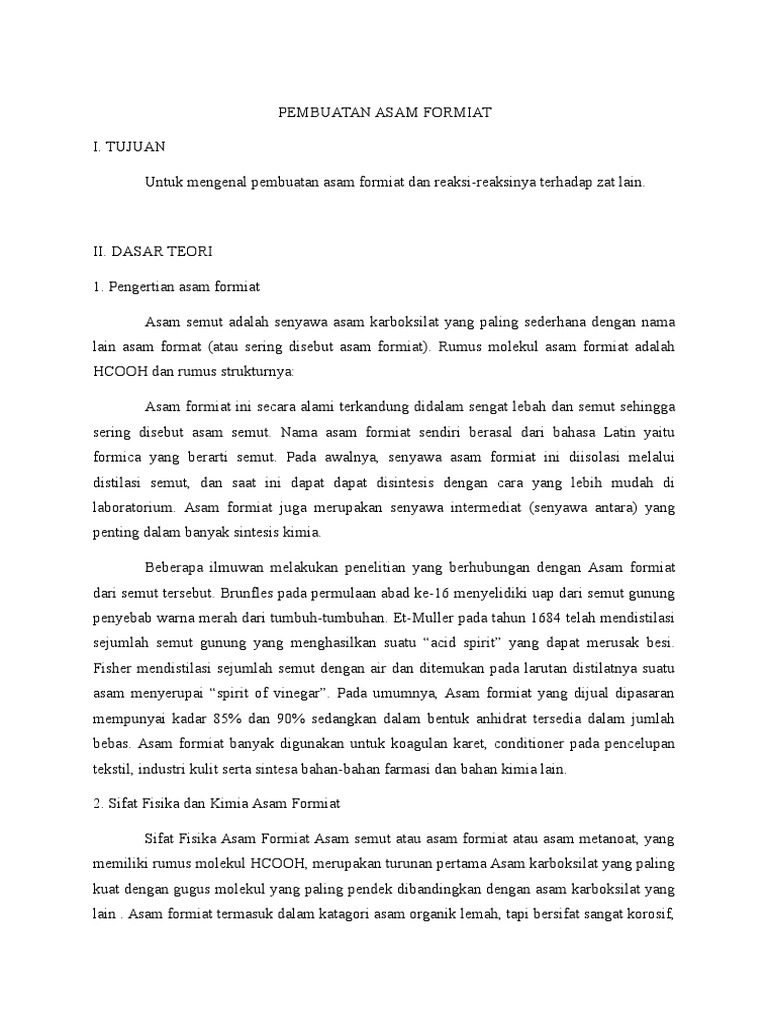 PEMBUATAN ASAM FORMIAT

I. TUJUAN

Untuk mengenal pembuatan asam formiat dan reaksi-reaksinya terhadap zat lain.

II. DASAR TEORI

1. Pengertian asam formiat

Asam semut adalah senyawa asam karboksilat yang paling sederhana dengan nama lain asam format (atau sering disebut asam formiat). Rumus molekul asam formiat adalah HCOOH dan rumus strukturnya:

Asam formiat ini secara alami terkandung didalam sengat lebah dan semut sehingga sering disebut asam semut. Nama asam formiat sendiri berasal dari bahasa Latin yaitu formica yang berarti semut. Pada awalnya, senyawa asam formiat ini diisolasi melalui distilasi semut, dan saat ini dapat dapat disintesis dengan cara yang lebih mudah di laboratorium. Asam formiat juga merupakan senyawa intermediat (senyawa antara) yang penting dalam banyak sintesis kimia.

Beberapa ilmuwan melakukan penelitian yang berhubungan dengan Asam formiat dari semut tersebut. Brunfles pada permulaan abad ke-16 menyelidiki uap dari semut gunung penyebab warna merah dari tumbuh-tumbuhan. Et-Muller pada tahun 1684 telah mendistilasi sejumlah semut gunung yang menghasilkan suatu “acid spirit” yang dapat merusak besi. Fisher mendistilasi sejumlah semut dengan air dan ditemukan pada larutan distilatnya suatu asam menyerupai “spirit of vinegar”. Pada umumnya, Asam formiat yang dijual dipasaran mempunyai kadar 85% dan 90% sedangkan dalam bentuk anhidrat tersedia dalam jumlah bebas. Asam formiat banyak digunakan untuk koagulan karet, conditioner pada pencelupan tekstil, industri kulit serta sintesa bahan-bahan farmasi dan bahan kimia lain.

2. Sifat Fisika dan Kimia Asam Formiat

Sifat Fisika Asam Formiat Asam semut atau asam formiat atau asam metanoat, yang memiliki rumus molekul HCOOH, merupakan turunan pertama Asam karboksilat yang paling kuat dengan gugus molekul yang paling pendek dibandingkan dengan asam karboksilat yang lain . Asam formiat termasuk dalam katagori asam organik lemah, tapi bersifat sangat korosif,